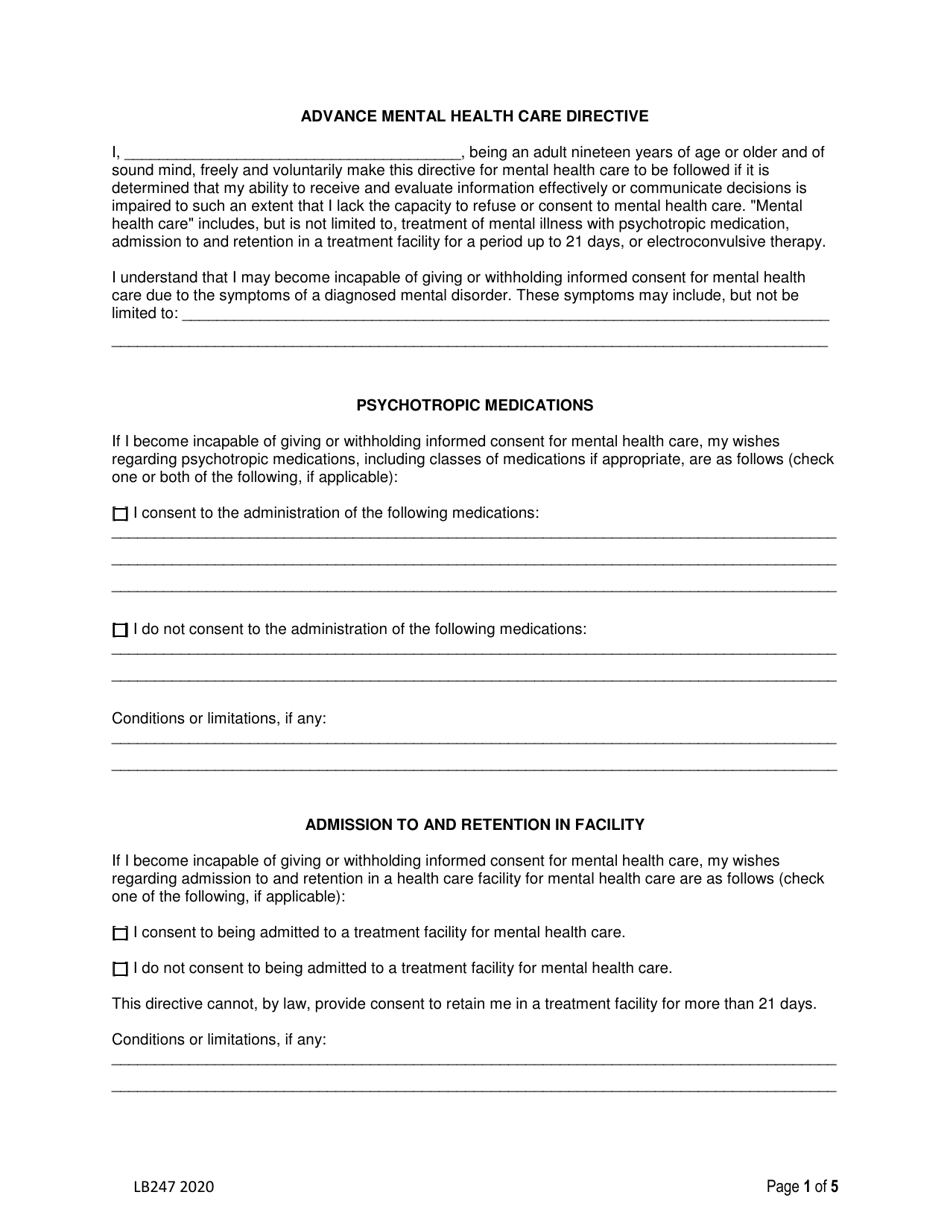 ADVANCE MENTAL HEALTH CARE DIRECTIVE

I, ____, being an adult nineteen years of age or older and of sound mind, freely and voluntarily make this directive for mental health care to be followed if it is determined that my ability to receive and evaluate information effectively or communicate decisions is impaired to such an extent that I lack the capacity to refuse or consent to mental health care. "Mental health care" includes, but is not limited to, treatment of mental illness with psychotropic medication, admission to and retention in a treatment facility for a period up to 21 days, or electroconvulsive therapy.

I understand that I may become incapable of giving or withholding informed consent for mental health care due to the symptoms of a diagnosed mental disorder. These symptoms may include, but not be limited to: ____
____

PSYCHOTROPIC MEDICATIONS

If I become incapable of giving or withholding informed consent for mental health care, my wishes regarding psychotropic medications, including classes of medications if appropriate, are as follows (check one or both of the following, if applicable):

☐ I consent to the administration of the following medications:
____
____
____

☐ I do not consent to the administration of the following medications:
____
____

Conditions or limitations, if any:
____
____

ADMISSION TO AND RETENTION IN FACILITY

If I become incapable of giving or withholding informed consent for mental health care, my wishes regarding admission to and retention in a health care facility for mental health care are as follows (check one of the following, if applicable):

☐ I consent to being admitted to a treatment facility for mental health care.

☐ I do not consent to being admitted to a treatment facility for mental health care.

This directive cannot, by law, provide consent to retain me in a treatment facility for more than 21 days.

Conditions or limitations, if any:
____
____

LB247 2020

Page 1 of 5